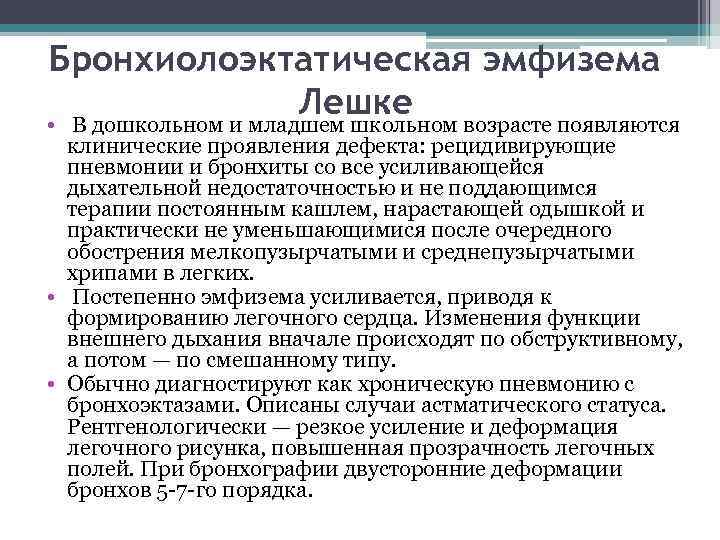 Бронхиолоэктатическая эмфизема Лешке

• В дошкольном и младшем школьном возрасте появляются клинические проявления дефекта: рецидивирующие пневмонии и бронхиты со все усиливающейся дыхательной недостаточностью и не поддающимся терапии постоянным кашлем, нарастающей одышкой и практически не уменьшающимися после очередного обострения мелкопузырчатыми и среднепузырчатыми хрипами в легких.

• Постепенно эмфизема усиливается, приводя к формированию легочного сердца. Изменения функции внешнего дыхания вначале происходят по обструктивному, а потом — по смешанному типу.

• Обычно диагностируют как хроническую пневмонию с бронхоэктазами. Описаны случаи астматического статуса. Рентгенологически — резкое усиление и деформация легочного рисунка, повышенная прозрачность легочных полей. При бронхографии двусторонние деформации бронхов 5-7-го порядка.